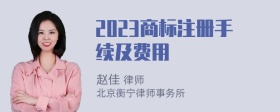 2023商标注册手续及费用

赵佳 律师
北京衡宁律师事务所